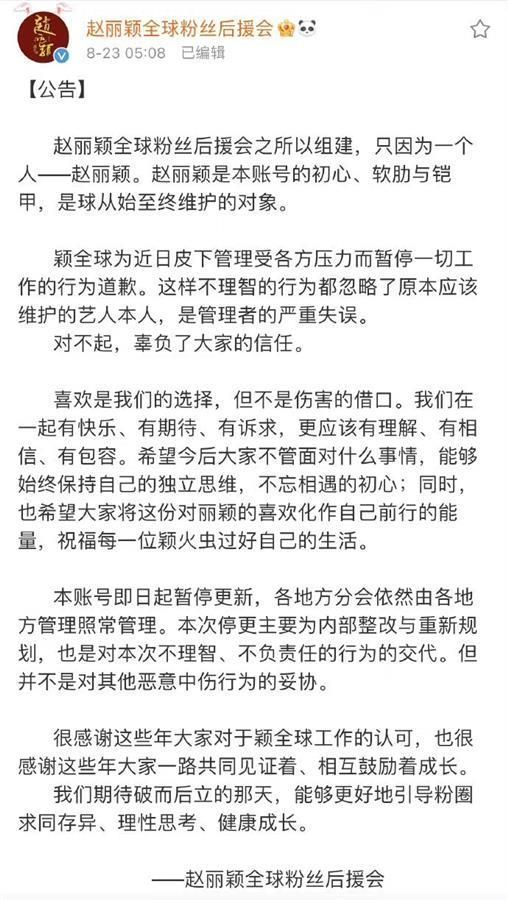 赵丽颖全球粉丝后援会
8-23 05:08 已编辑

【公告】

赵丽颖全球粉丝后援会之所以组建，只因为一个人——赵丽颖。赵丽颖是本账号的初心、软肋与铠甲，是球从始至终维护的对象。

颖全球为近日皮下管理受各方压力而暂停一切工作的行为道歉。这样不理智的行为都忽略了原本应该维护的艺人本人，是管理者的严重失误。
对不起，辜负了大家的信任。

喜欢是我们的选择，但不是伤害的借口。我们在一起有快乐、有期待、有诉求，更应该有理解、有相信、有包容。希望今后大家不管面对什么事情，能够始终保持自己的独立思维，不忘相遇的初心；同时，也希望大家将这份对丽颖的喜欢化作自己前行的能量，祝福每一位颖火虫过好自己的生活。

本账号即日起暂停更新，各地方分会依然由各地方管理照常管理。本次停更主要为内部整改与重新规划，也是对本次不理智、不负责任的行为的交代。但并不是对其他恶意中伤行为的妥协。

很感谢这些年大家对于颖全球工作的认可，也很感谢这些年大家一路共同见证着、相互鼓励着成长。
我们期待破而后立的那天，能够更好地引导粉圈求同存异、理性思考、健康成长。

——赵丽颖全球粉丝后援会